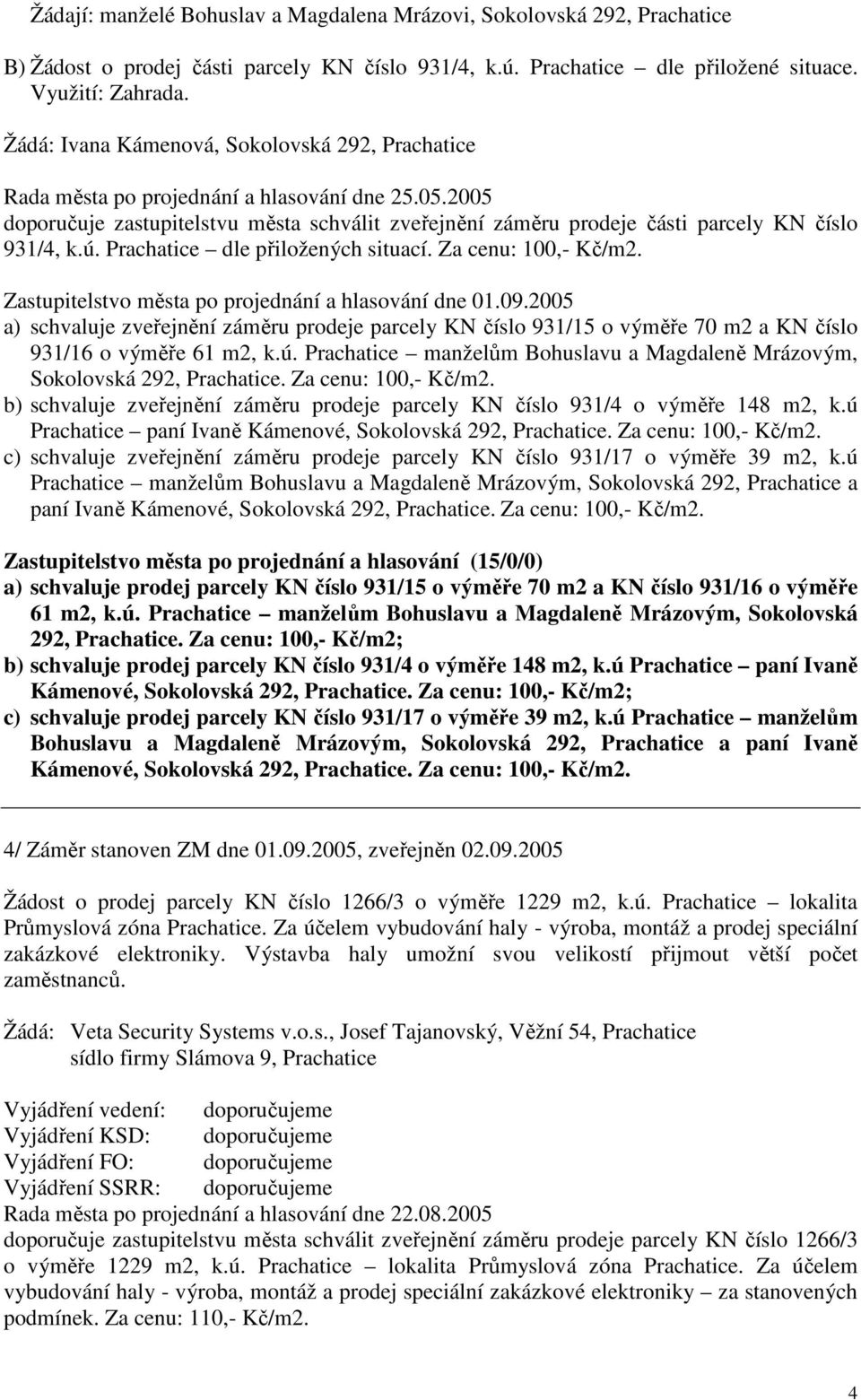 Žádají: manželé Bohuslav a Magdalena Mrázovi, Sokolovská 292, Prachatice

B) Žádost o prodej části parcely KN číslo 931/4, k.ú. Prachatice – dle přiložené situace. Využití: Zahrada.

Žádá: Ivana Kámenová, Sokolovská 292, Prachatice

Rada města po projednání a hlasování dne 25.05.2005
doporučuje zastupitelstvu města schválit zveřejnění záměru prodeje části parcely KN číslo 931/4, k.ú. Prachatice – dle přiložených situací. Za cenu: 100,- Kč/m2.

Zastupitelstvo města po projednání a hlasování dne 01.09.2005
a) schvaluje zveřejnění záměru prodeje parcely KN číslo 931/15 o výměře 70 m2 a KN číslo 931/16 o výměře 61 m2, k.ú. Prachatice – manželům Bohuslavu a Magdaleně Mrázovým, Sokolovská 292, Prachatice. Za cenu: 100,- Kč/m2.
b) schvaluje zveřejnění záměru prodeje parcely KN číslo 931/4 o výměře 148 m2, k.ú Prachatice – paní Ivaně Kámenové, Sokolovská 292, Prachatice. Za cenu: 100,- Kč/m2.
c) schvaluje zveřejnění záměru prodeje parcely KN číslo 931/17 o výměře 39 m2, k.ú Prachatice – manželům Bohuslavu a Magdaleně Mrázovým, Sokolovská 292, Prachatice a paní Ivaně Kámenové, Sokolovská 292, Prachatice. Za cenu: 100,- Kč/m2.

Zastupitelstvo města po projednání a hlasování (15/0/0)
a) schvaluje prodej parcely KN číslo 931/15 o výměře 70 m2 a KN číslo 931/16 o výměře 61 m2, k.ú. Prachatice – manželům Bohuslavu a Magdaleně Mrázovým, Sokolovská 292, Prachatice. Za cenu: 100,- Kč/m2;
b) schvaluje prodej parcely KN číslo 931/4 o výměře 148 m2, k.ú Prachatice – paní Ivaně Kámenové, Sokolovská 292, Prachatice. Za cenu: 100,- Kč/m2;
c) schvaluje prodej parcely KN číslo 931/17 o výměře 39 m2, k.ú Prachatice – manželům Bohuslavu a Magdaleně Mrázovým, Sokolovská 292, Prachatice a paní Ivaně Kámenové, Sokolovská 292, Prachatice. Za cenu: 100,- Kč/m2.

4/ Záměr stanoven ZM dne 01.09.2005, zveřejněn 02.09.2005

Žádost o prodej parcely KN číslo 1266/3 o výměře 1229 m2, k.ú. Prachatice – lokalita Průmyslová zóna Prachatice. Za účelem vybudování haly - výroba, montáž a prodej speciální zakázkové elektroniky. Výstavba haly umožní svou velikostí přijmout větší počet zaměstnanců.

Žádá: Veta Security Systems v.o.s., Josef Tajanovský, Věžní 54, Prachatice
sídlo firmy Slámova 9, Prachatice

Vyjádření vedení: doporučujeme
Vyjádření KSD: doporučujeme
Vyjádření FO: doporučujeme
Vyjádření SSRR: doporučujeme
Rada města po projednání a hlasování dne 22.08.2005
doporučuje zastupitelstvu města schválit zveřejnění záměru prodeje parcely KN číslo 1266/3 o výměře 1229 m2, k.ú. Prachatice – lokalita Průmyslová zóna Prachatice. Za účelem vybudování haly - výroba, montáž a prodej speciální zakázkové elektroniky – za stanovených podmínek. Za cenu: 110,- Kč/m2.

4